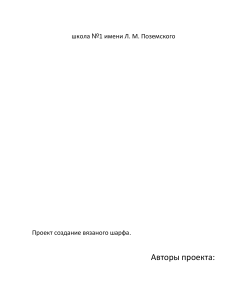 школа №1 имени Л. М. Поземского

Проект создание вязаного шарфа.

Авторы проекта: